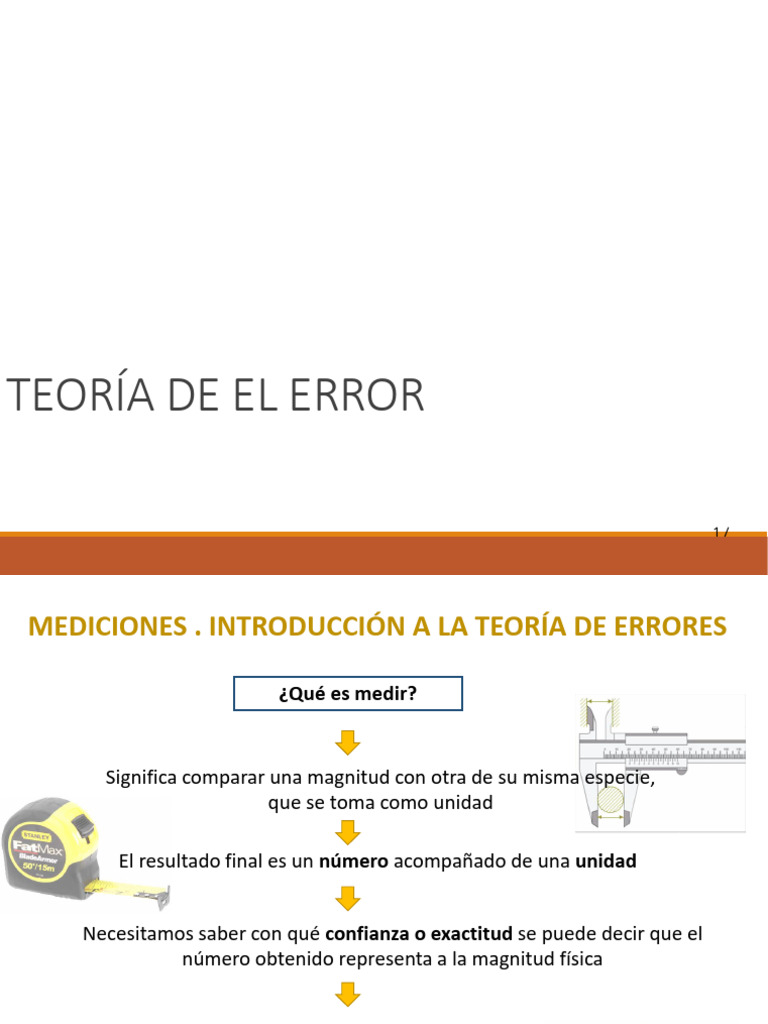 TEORÍA DE EL ERROR

1/

MEDICIONES . INTRODUCCIÓN A LA TEORÍA DE ERRORES

¿Qué es medir?

Significa comparar una magnitud con otra de su misma especie, que se toma como unidad

STANLEY FatMax BladeArmor 50'/15m

El resultado final es un número acompañado de una unidad

Necesitamos saber con qué confianza o exactitud se puede decir que el número obtenido representa a la magnitud física